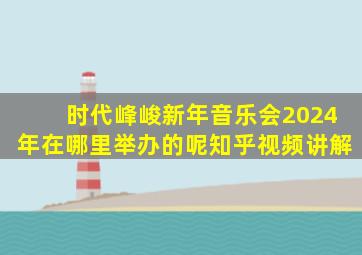 时代峰峻新年音乐会2024年在哪里举办的呢知乎视频讲解